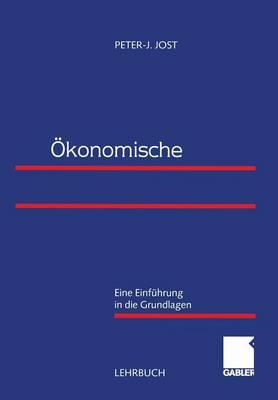 PETER-J. JOST

Ökonomische

Eine Einführung in die Grundlagen

LEHRBUCH

GABLER